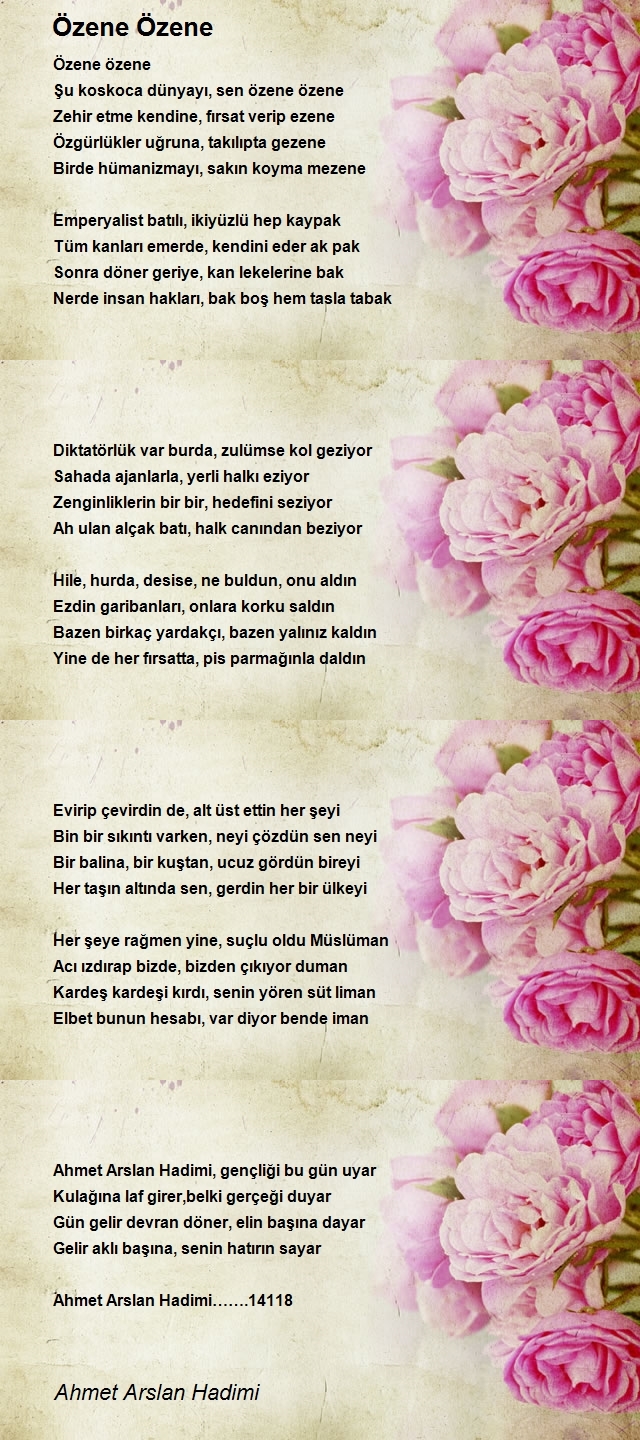 Özene Özene

Özene özene
Şu koskoca dünyayı, sen özene özene
Zehir etme kendine, fırsat verip ezene
Özgürlükler uğruna, takılıpta gezene
Birde hümanizmayı, sakın koyma mezene

Emperyalist batılı, ikiyüzlü hep kaypak
Tüm kanları emerde, kendini eder ak pak
Sonra döner geriye, kan lekelerine bak
Nerde insan hakları, bak boş hem tasla tabak

Diktatörlük var burda, zulümse kol geziyor
Sahada ajanlarla, yerli halkı eziyor
Zenginliklerin bir bir, hedefini seziyor
Ah ulan alçak batı, halk canından beziyor

Hile, hurda, desise, ne buldun, onu aldın
Ezdin garibanları, onlara korku saldın
Bazen birkaç yardakçı, bazen yalınız kaldın
Yine de her fırsatta, pis parmağınla daldın

Evirip çevirdin de, alt üst ettin her şeyi
Bin bir sıkıntı varken, neyi çözdün sen neyi
Bir balina, bir kuştan, ucuz gördün bireyi
Her taşın altında sen, gerdin her bir ülkeyi

Her şeye rağmen yine, suçlu oldu Müslüman
Acı ızdırap bizde, bizden çıkıyor duman
Kardeş kardeşi kırdı, senin yören süt liman
Elbet bunun hesabı, var diyor bende iman

Ahmet Arslan Hadimi, gençliği bu gün uyar
Kulağına laf girer,belki gerçeği duyar
Gün gelir devran döner, elin başına dayar
Gelir aklı başına, senin hatırın sayar

Ahmet Arslan Hadimi.......14118

Ahmet Arslan Hadimi